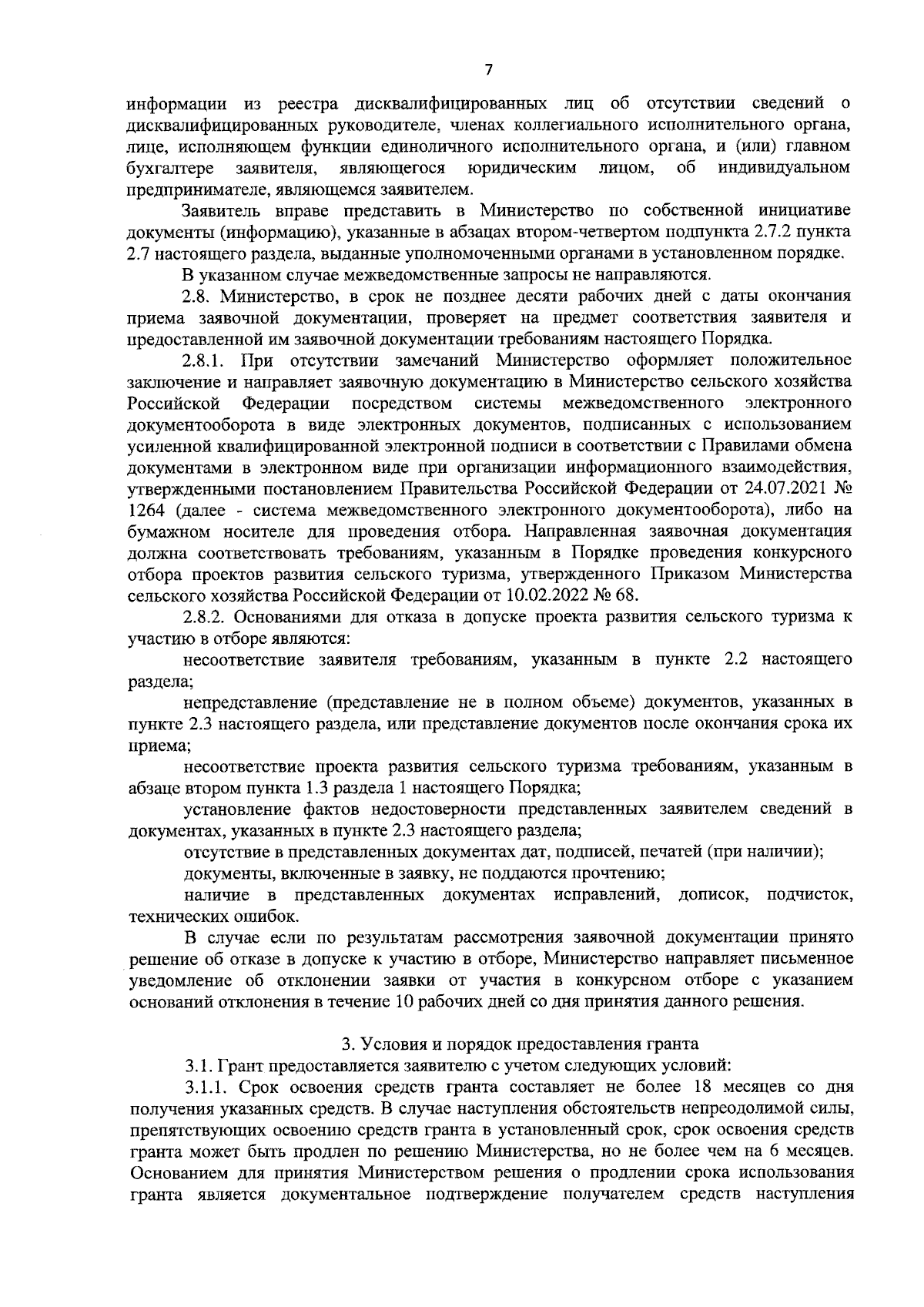 7

информации из реестра дисквалифицированных лиц об отсутствии сведений о дисквалифицированных руководителе, членах коллегиального исполнительного органа, лице, исполняющем функции единоличного исполнительного органа, и (или) главном бухгалтере заявителя, являющегося юридическим лицом, об индивидуальном предпринимателе, являющемся заявителем.

Заявитель вправе представить в Министерство по собственной инициативе документы (информацию), указанные в абзацах втором-четвертом подпункта 2.7.2 пункта 2.7 настоящего раздела, выданные уполномоченными органами в установленном порядке.

В указанном случае межведомственные запросы не направляются.

2.8. Министерство, в срок не позднее десяти рабочих дней с даты окончания приема заявочной документации, проверяет на предмет соответствия заявителя и предоставленной им заявочной документации требованиям настоящего Порядка.

2.8.1. При отсутствии замечаний Министерство оформляет положительное заключение и направляет заявочную документацию в Министерство сельского хозяйства Российской Федерации посредством системы межведомственного электронного документооборота в виде электронных документов, подписанных с использованием усиленной квалифицированной электронной подписи в соответствии с Правилами обмена документами в электронном виде при организации информационного взаимодействия, утвержденными постановлением Правительства Российской Федерации от 24.07.2021 № 1264 (далее - система межведомственного электронного документооборота), либо на бумажном носителе для проведения отбора. Направленная заявочная документация должна соответствовать требованиям, указанным в Порядке проведения конкурсного отбора проектов развития сельского туризма, утвержденного Приказом Министерства сельского хозяйства Российской Федерации от 10.02.2022 № 68.

2.8.2. Основаниями для отказа в допуске проекта развития сельского туризма к участию в отборе являются:

несоответствие заявителя требованиям, указанным в пункте 2.2 настоящего раздела;

непредставление (представление не в полном объеме) документов, указанных в пункте 2.3 настоящего раздела, или представление документов после окончания срока их приема;

несоответствие проекта развития сельского туризма требованиям, указанным в абзаце втором пункта 1.3 раздела 1 настоящего Порядка;

установление фактов недостоверности представленных заявителем сведений в документах, указанных в пункте 2.3 настоящего раздела;

отсутствие в представленных документах дат, подписей, печатей (при наличии);

документы, включенные в заявку, не поддаются прочтению;

наличие в представленных документах исправлений, дописок, подчисток, технических ошибок.

В случае если по результатам рассмотрения заявочной документации принято решение об отказе в допуске к участию в отборе, Министерство направляет письменное уведомление об отклонении заявки от участия в конкурсном отборе с указанием оснований отклонения в течение 10 рабочих дней со дня принятия данного решения.

3. Условия и порядок предоставления гранта

3.1. Грант предоставляется заявителю с учетом следующих условий:

3.1.1. Срок освоения средств гранта составляет не более 18 месяцев со дня получения указанных средств. В случае наступления обстоятельств непреодолимой силы, препятствующих освоению средств гранта в установленный срок, срок освоения средств гранта может быть продлен по решению Министерства, но не более чем на 6 месяцев. Основанием для принятия Министерством решения о продлении срока использования гранта является документальное подтверждение получателем средств наступления